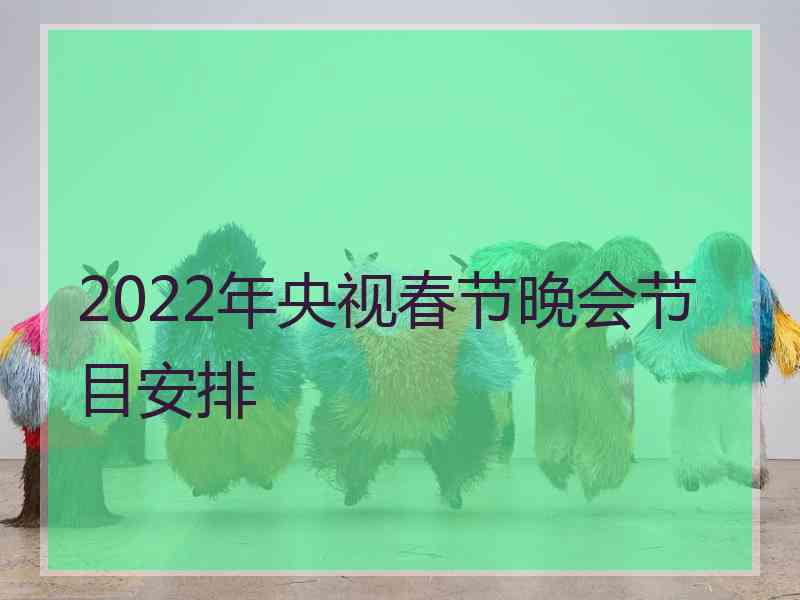 2022年央视春节晚会节目安排